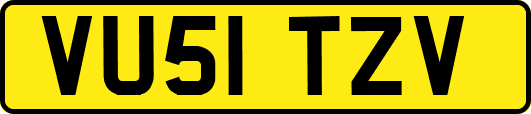 VU51 TZV